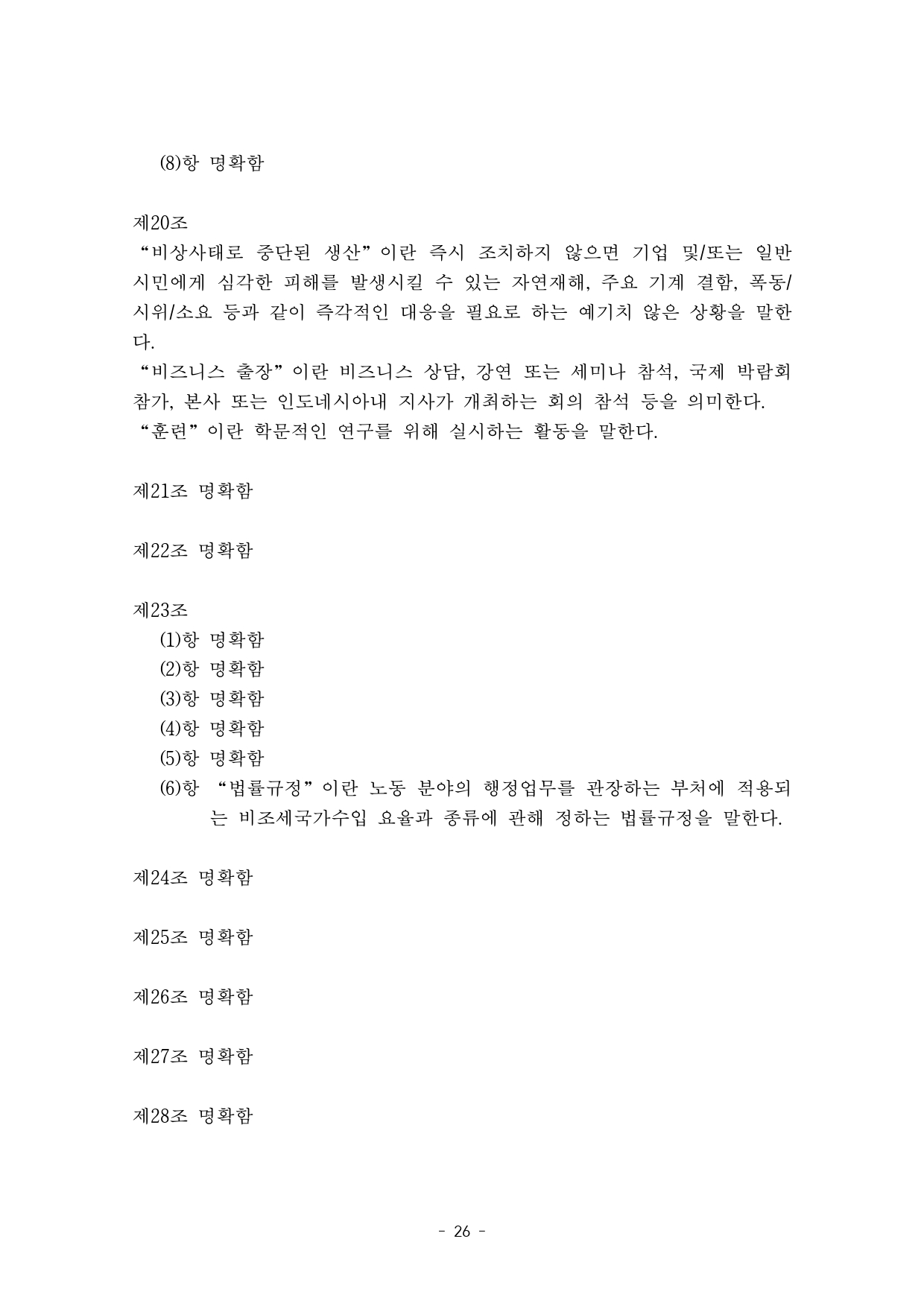 (8)항 명확함

제20조
“비상사태로 중단된 생산”이란 즉시 조치하지 않으면 기업 및/또는 일반 시민에게 심각한 피해를 발생시킬 수 있는 자연재해, 주요 기계 결함, 폭동/시위/소요 등과 같이 즉각적인 대응을 필요로 하는 예기치 않은 상황을 말한다.
“비즈니스 출장”이란 비즈니스 상담, 강연 또는 세미나 참석, 국제 박람회 참가, 본사 또는 인도네시아내 지사가 개최하는 회의 참석 등을 의미한다.
“훈련”이란 학문적인 연구를 위해 실시하는 활동을 말한다.

제21조 명확함

제22조 명확함

제23조
(1)항 명확함
(2)항 명확함
(3)항 명확함
(4)항 명확함
(5)항 명확함
(6)항 “법률규정”이란 노동 분야의 행정업무를 관장하는 부처에 적용되는 비조세국가수입 요율과 종류에 관해 정하는 법률규정을 말한다.

제24조 명확함

제25조 명확함

제26조 명확함

제27조 명확함

제28조 명확함

- 26 -